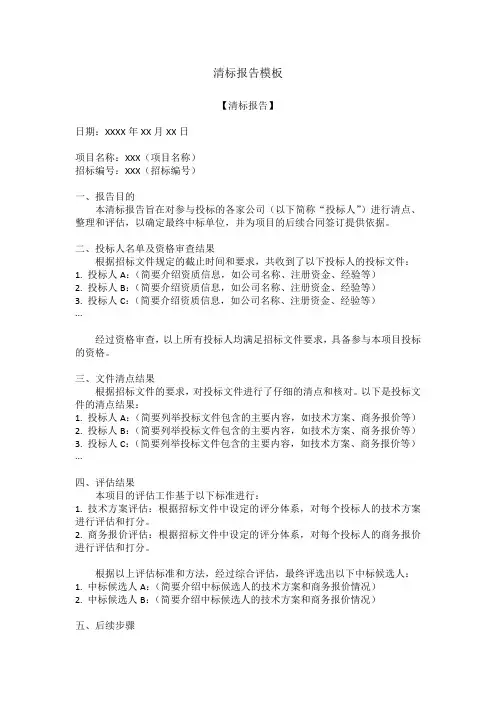 清标报告模板

【清标报告】

日期：xxxx 年 xx 月 xx 日

项目名称：xxx（项目名称）
招标编号：xxx（招标编号）

一、报告目的
本清标报告旨在对参与投标的各家公司（以下简称“投标人”）进行清点、整理和评估，以确定最终中标单位，并为项目的后续合同签订提供依据。

二、投标人名单及资格审查结果
根据招标文件规定的截止时间和要求，共收到了以下投标人的投标文件：
1. 投标人 A：（简要介绍资质信息，如公司名称、注册资金、经验等）
2. 投标人 B：（简要介绍资质信息，如公司名称、注册资金、经验等）
3. 投标人 C：（简要介绍资质信息，如公司名称、注册资金、经验等）
...

经过资格审查，以上所有投标人均满足招标文件要求，具备参与本项目投标的资格。

三、文件清点结果
根据招标文件的要求，对投标文件进行了仔细的清点和核对。以下是投标文件的清点结果：
1. 投标人 A：（简要列举投标文件包含的主要内容，如技术方案、商务报价等）
2. 投标人 B：（简要列举投标文件包含的主要内容，如技术方案、商务报价等）
3. 投标人 C：（简要列举投标文件包含的主要内容，如技术方案、商务报价等）
...

四、评估结果
本项目的评估工作基于以下标准进行：
1. 技术方案评估：根据招标文件中设定的评分体系，对每个投标人的技术方案进行评估和打分。
2. 商务报价评估：根据招标文件中设定的评分体系，对每个投标人的商务报价进行评估和打分。

根据以上评估标准和方法，经过综合评估，最终评选出以下中标候选人：
1. 中标候选人 A：（简要介绍中标候选人的技术方案和商务报价情况）
2. 中标候选人 B：（简要介绍中标候选人的技术方案和商务报价情况）

五、后续步骤